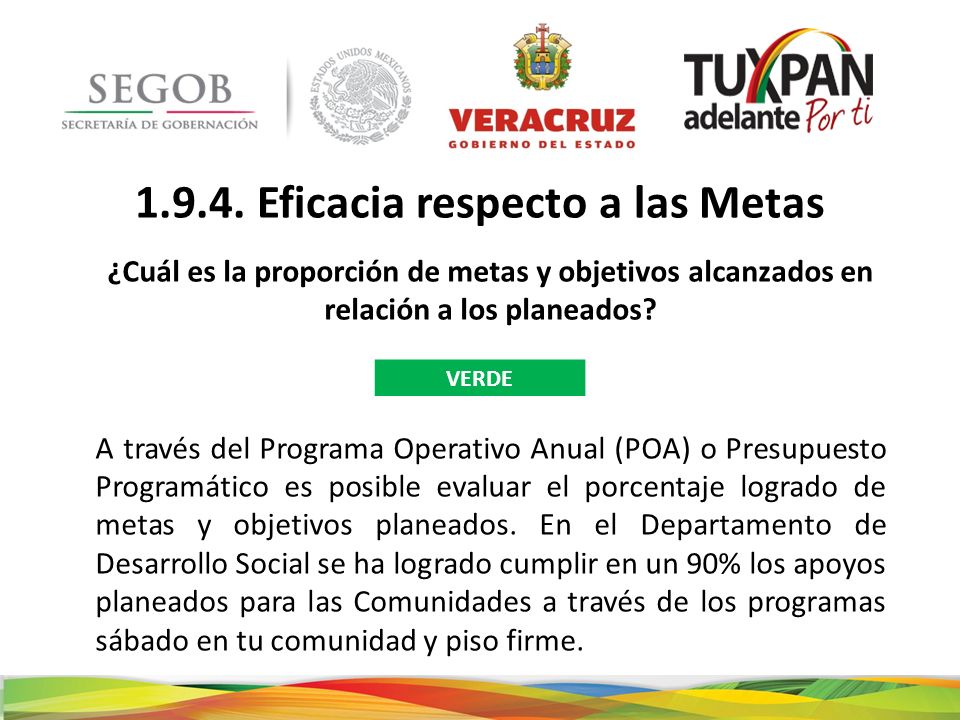 SEGOB
SECRETARÍA DE GOBERNACIÓN

ESTADOS UNIDOS MEXICANOS

VERACRUZ
GOBIERNO DEL ESTADO

TUXPAN
adelante Por ti

1.9.4. Eficacia respecto a las Metas

¿Cuál es la proporción de metas y objetivos alcanzados en relación a los planeados?

VERDE

A través del Programa Operativo Anual (POA) o Presupuesto Programático es posible evaluar el porcentaje logrado de metas y objetivos planeados. En el Departamento de Desarrollo Social se ha logrado cumplir en un 90% los apoyos planeados para las Comunidades a través de los programas sábado en tu comunidad y piso firme.